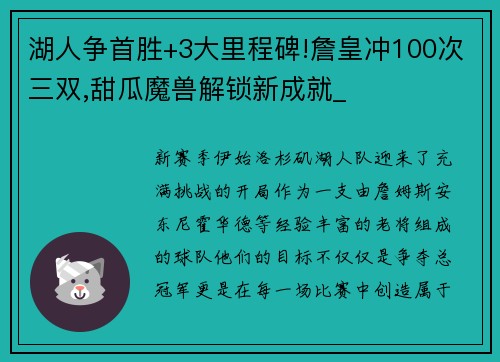 湖人争首胜+3大里程碑!詹皇冲100次三双,甜瓜魔兽解锁新成就_

新赛季伊始洛杉矶湖人队迎来了充满挑战的开局作为一支由詹姆斯安东尼霍华德等经验丰富的老将组成的球队他们的目标不仅仅是争夺总冠军更是在每一场比赛中创造属于